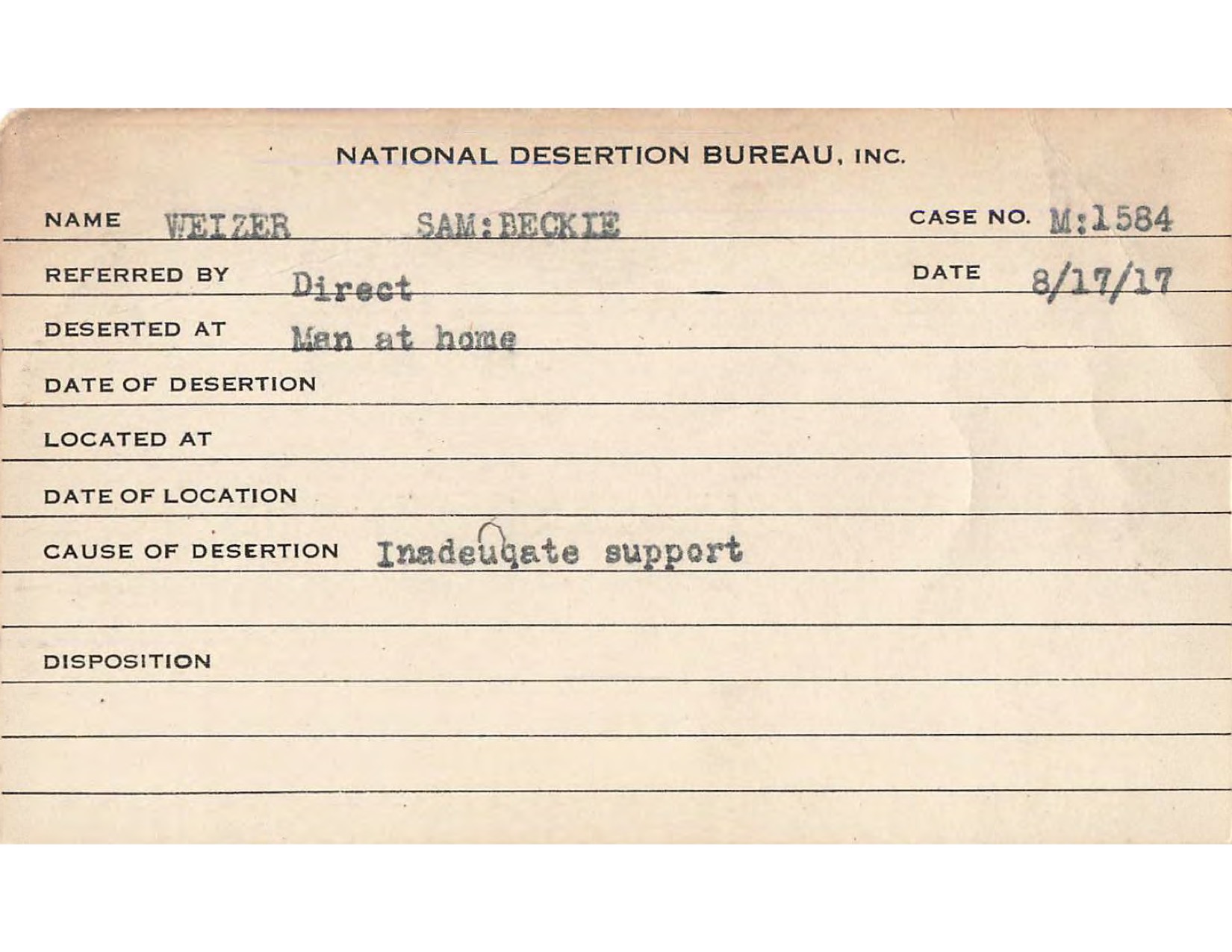 NATIONAL DESERTION BUREAU, INC.

NAME WEIZER SAM:BECKIE CASE NO. M:1584

REFERRED BY Direct DATE 8/17/17

DESERTED AT Man at home

DATE OF DESERTION

LOCATED AT

DATE OF LOCATION

CAUSE OF DESERTION Inadeuqate support

DISPOSITION